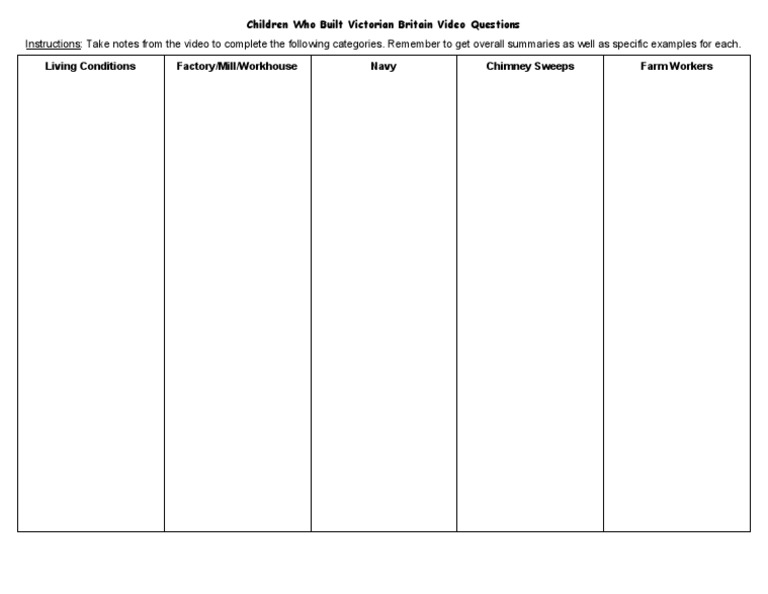 Children Who Built Victorian Britain Video Questions

Instructions: Take notes from the video to complete the following categories. Remember to get overall summaries as well as specific examples for each.

| Living Conditions | Factory/Mill/Workhouse | Navy | Chimney Sweeps | Farm Workers |
|---|---|---|---|---|
| | | | | |